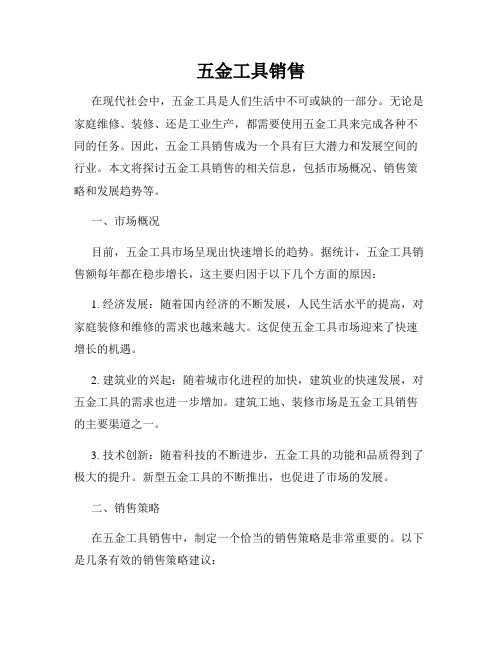 五金工具销售

在现代社会中，五金工具是人们生活中不可或缺的一部分。无论是家庭维修、装修、还是工业生产，都需要使用五金工具来完成各种不同的任务。因此，五金工具销售成为一个具有巨大潜力和发展空间的行业。本文将探讨五金工具销售的相关信息，包括市场概况、销售策略和发展趋势等。

一、市场概况

目前，五金工具市场呈现出快速增长的趋势。据统计，五金工具销售额每年都在稳步增长，这主要归因于以下几个方面的原因：

1. 经济发展：随着国内经济的不断发展，人民生活水平的提高，对家庭装修和维修的需求也越来越大。这促使五金工具市场迎来了快速增长的机遇。

2. 建筑业的兴起：随着城市化进程的加快，建筑业的快速发展，对五金工具的需求也进一步增加。建筑工地、装修市场是五金工具销售的主要渠道之一。

3. 技术创新：随着科技的不断进步，五金工具的功能和品质得到了极大的提升。新型五金工具的不断推出，也促进了市场的发展。

二、销售策略

在五金工具销售中，制定一个恰当的销售策略是非常重要的。以下是几条有效的销售策略建议：